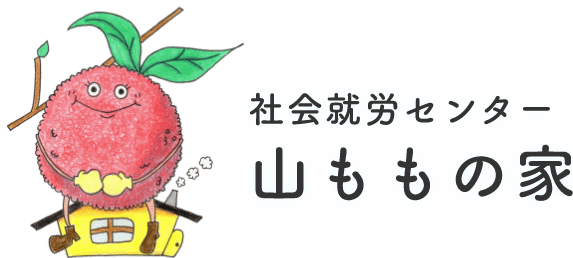 社会就労センター
山ももの家